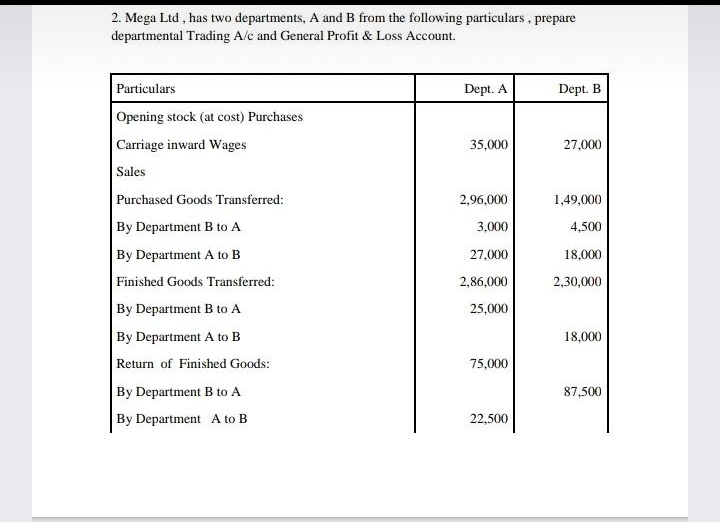 2. Mega Ltd , has two departments, A and B from the following particulars , prepare departmental Trading A/c and General Profit & Loss Account.

| Particulars | Dept. A | Dept. B |
|---|---|---|
| Opening stock (at cost) Purchases | | |
| Carriage inward Wages | 35,000 | 27,000 |
| Sales | | |
| Purchased Goods Transferred: | 2,96,000 | 1,49,000 |
| By Department B to A | 3,000 | 4,500 |
| By Department A to B | 27,000 | 18,000 |
| Finished Goods Transferred: | 2,86,000 | 2,30,000 |
| By Department B to A | 25,000 | |
| By Department A to B | | 18,000 |
| Return of Finished Goods: | 75,000 | |
| By Department B to A | | 87,500 |
| By Department A to B | 22,500 | |